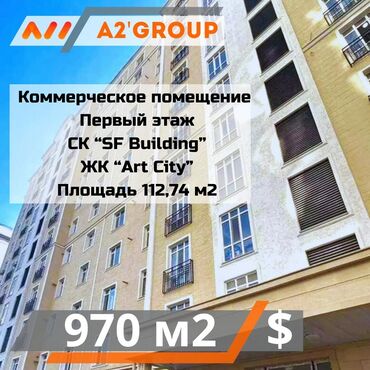 A2'GROUP

Коммерческое помещение
Первый этаж
СК “SF Building”
ЖК “Art City”
Площадь 112,74 м2

970 м2 $